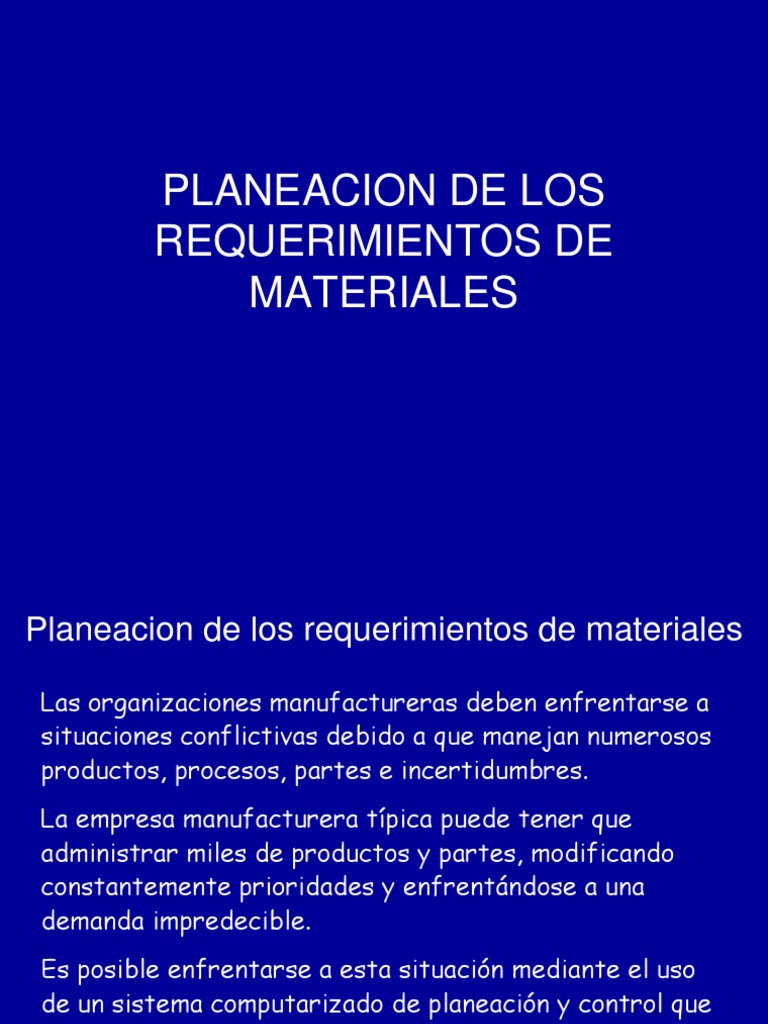 PLANEACION DE LOS REQUERIMIENTOS DE MATERIALES

Planeacion de los requerimientos de materiales

Las organizaciones manufactureras deben enfrentarse a situaciones conflictivas debido a que manejan numerosos productos, procesos, partes e incertidumbres.

La empresa manufacturera típica puede tener que administrar miles de productos y partes, modificando constantemente prioridades y enfrentándose a una demanda impredecible.

Es posible enfrentarse a esta situación mediante el uso de un sistema computarizado de planeación y control que